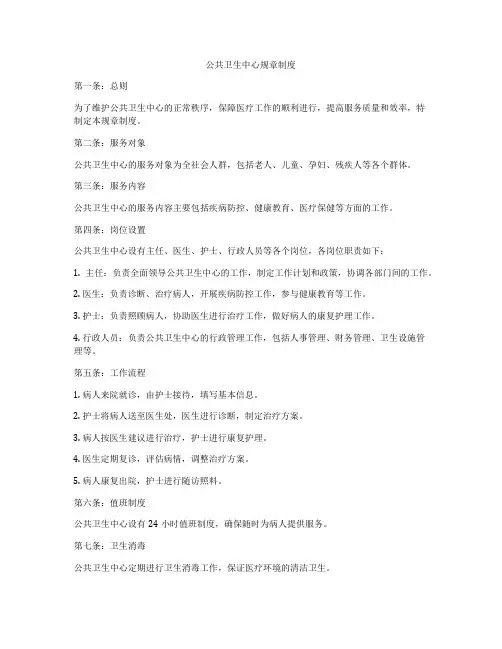 公共卫生中心规章制度

第一条：总则

为了维护公共卫生中心的正常秩序，保障医疗工作的顺利进行，提高服务质量和效率，特制定本规章制度。

第二条：服务对象

公共卫生中心的服务对象为全社会人群，包括老人、儿童、孕妇、残疾人等各个群体。

第三条：服务内容

公共卫生中心的服务内容主要包括疾病防控、健康教育、医疗保健等方面的工作。

第四条：岗位设置

公共卫生中心设有主任、医生、护士、行政人员等各个岗位，各岗位职责如下：

1. 主任：负责全面领导公共卫生中心的工作，制定工作计划和政策，协调各部门间的工作。

2. 医生：负责诊断、治疗病人，开展疾病防控工作，参与健康教育等工作。

3. 护士：负责照顾病人，协助医生进行治疗工作，做好病人的康复护理工作。

4. 行政人员：负责公共卫生中心的行政管理工作，包括人事管理、财务管理、卫生设施管理等。

第五条：工作流程

1. 病人来院就诊，由护士接待，填写基本信息。

2. 护士将病人送至医生处，医生进行诊断，制定治疗方案。

3. 病人按医生建议进行治疗，护士进行康复护理。

4. 医生定期复诊，评估病情，调整治疗方案。

5. 病人康复出院，护士进行随访照料。

第六条：值班制度

公共卫生中心设有 24 小时值班制度，确保随时为病人提供服务。

第七条：卫生消毒

公共卫生中心定期进行卫生消毒工作，保证医疗环境的清洁卫生。